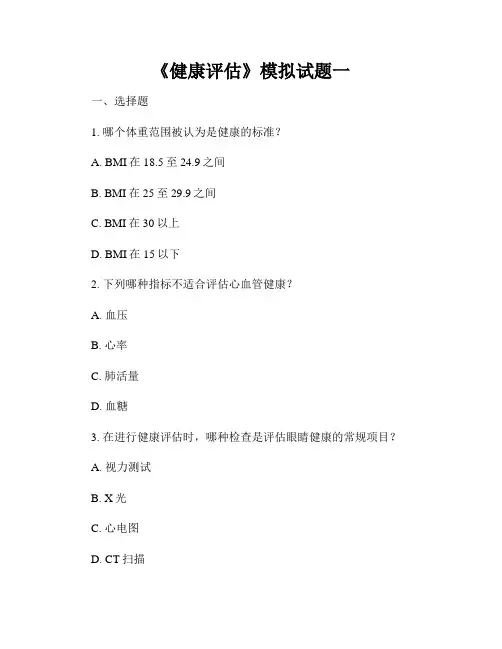 《健康评估》模拟试题一

一、选择题

1.哪个体重范围被认为是健康的标准？

A.BMI在18.5至24.9之间

B.BMI在25至29.9之间

C.BMI在30以上

D.BMI在15以下

2.下列哪种指标不适合评估心血管健康？

A.血压

B.心率

C.肺活量

D.血糖

3.在进行健康评估时，哪种检查是评估眼睛健康的常规项目？

A.视力测试

B.X光

C.心电图

D.CT扫描